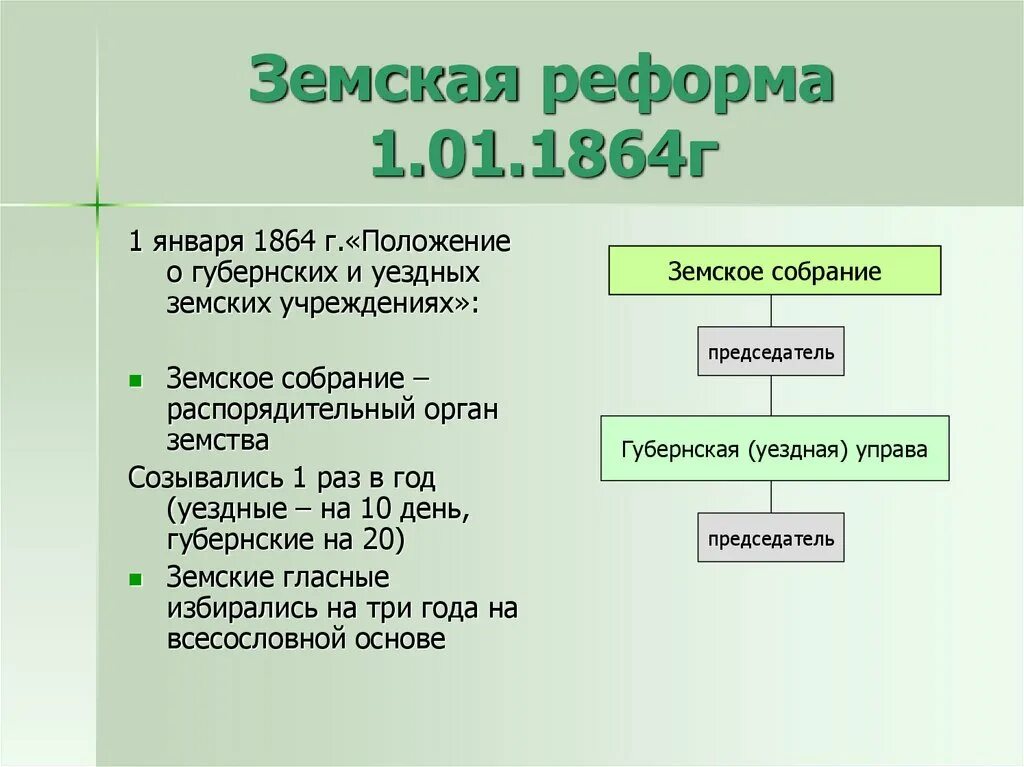 Земская реформа 1.01.1864г

1 января 1864 г.«Положение о губернских и уездных земских учреждениях»:

Земское собрание – распорядительный орган земства

Созывались 1 раз в год (уездные – на 10 день, губернские на 20)

Земские гласные избирались на три года на всесословной основе

Земское собрание

председатель

Губернская (уездная) управа

председатель